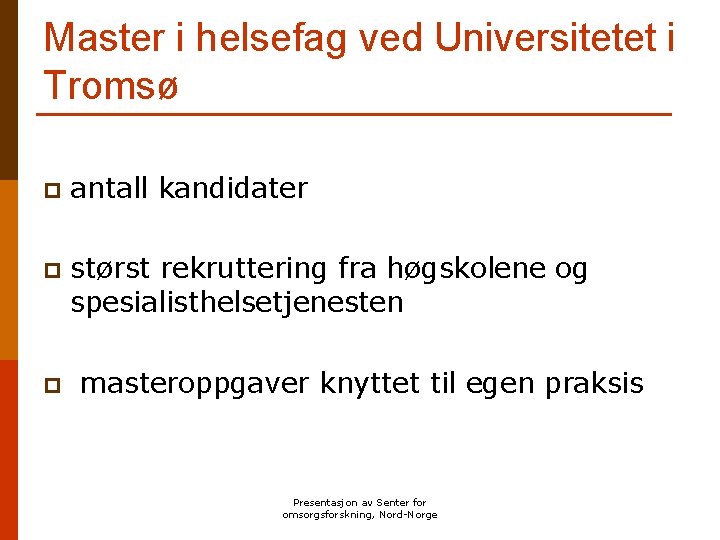 Master i helsefag ved Universitetet i Tromsø

antall kandidater

størst rekruttering fra høgskolene og spesialisthelsetjenesten

masteroppgaver knyttet til egen praksis

Presentasjon av Senter for omsorgsforskning, Nord-Norge